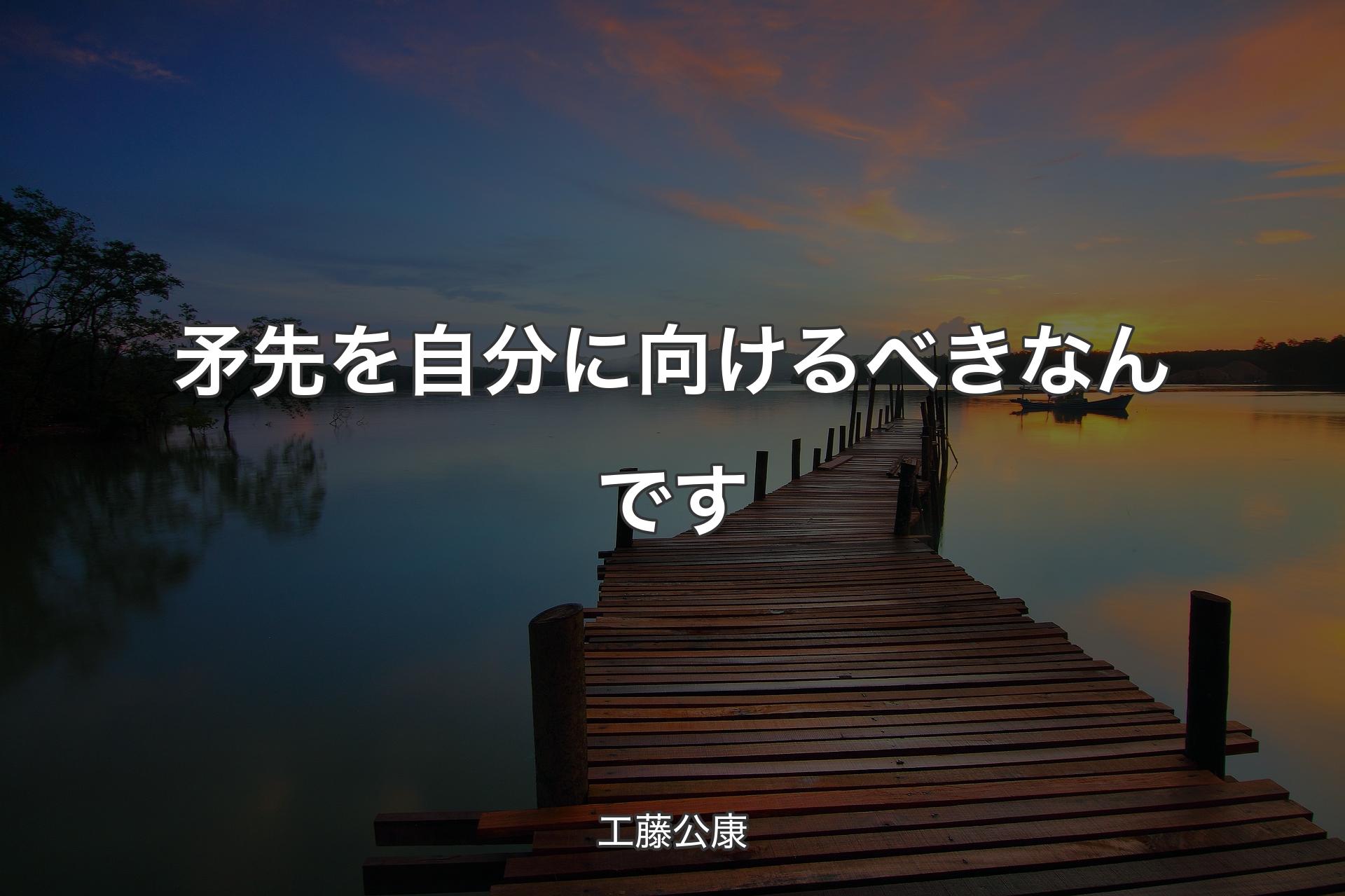 矛先を自分に向けるべきなんです

工藤公康